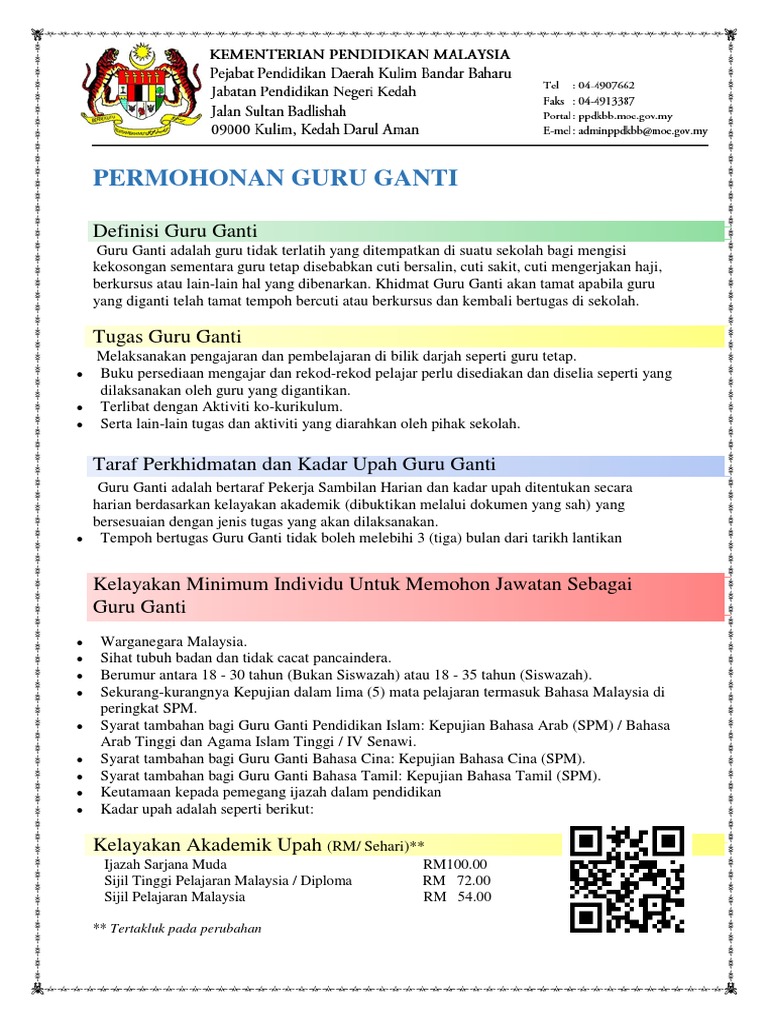 KEMENTERIAN PENDIDIKAN MALAYSIA
Pejabat Pendidikan Daerah Kulim Bandar Baharu
Jabatan Pendidikan Negeri Kedah
Jalan Sultan Badlishah
09000 Kulim, Kedah Darul Aman

Tel : 04-4907662
Faks : 04-4913387
Portal : ppdkbb.moe.gov.my
E-mel : adminppdkbb@moe.gov.my

PERMOHONAN GURU GANTI

Definisi Guru Ganti

Guru Ganti adalah guru tidak terlatih yang ditempatkan di suatu sekolah bagi mengisi kekosongan sementara guru tetap disebabkan cuti bersalin, cuti sakit, cuti mengerjakan haji, berkursus atau lain-lain hal yang dibenarkan. Khidmat Guru Ganti akan tamat apabila guru yang diganti telah tamat tempoh bercuti atau berkursus dan kembali bertugas di sekolah.

Tugas Guru Ganti

Melaksanakan pengajaran dan pembelajaran di bilik darjah seperti guru tetap.
• Buku persediaan mengajar dan rekod-rekod pelajar perlu disediakan dan diselia seperti yang dilaksanakan oleh guru yang digantikan.
• Terlibat dengan Aktiviti ko-kurikulum.
• Serta lain-lain tugas dan aktiviti yang diarahkan oleh pihak sekolah.

Taraf Perkhidmatan dan Kadar Upah Guru Ganti

Guru Ganti adalah bertaraf Pekerja Sambilan Harian dan kadar upah ditentukan secara harian berdasarkan kelayakan akademik (dibuktikan melalui dokumen yang sah) yang bersesuaian dengan jenis tugas yang akan dilaksanakan.
• Tempoh bertugas Guru Ganti tidak boleh melebihi 3 (tiga) bulan dari tarikh lantikan

Kelayakan Minimum Individu Untuk Memohon Jawatan Sebagai Guru Ganti

• Warganegara Malaysia.
• Sihat tubuh badan dan tidak cacat pancaindera.
• Berumur antara 18 - 30 tahun (Bukan Siswazah) atau 18 - 35 tahun (Siswazah).
• Sekurang-kurangnya Kepujian dalam lima (5) mata pelajaran termasuk Bahasa Malaysia di peringkat SPM.
• Syarat tambahan bagi Guru Ganti Pendidikan Islam: Kepujian Bahasa Arab (SPM) / Bahasa Arab Tinggi dan Agama Islam Tinggi / IV Senawi.
• Syarat tambahan bagi Guru Ganti Bahasa Cina: Kepujian Bahasa Cina (SPM).
• Syarat tambahan bagi Guru Ganti Bahasa Tamil: Kepujian Bahasa Tamil (SPM).
• Keutamaan kepada pemegang ijazah dalam pendidikan
• Kadar upah adalah seperti berikut:

Kelayakan Akademik Upah (RM/ Sehari)**

| | |
|---|---|
| Ijazah Sarjana Muda | RM100.00 |
| Sijil Tinggi Pelajaran Malaysia / Diploma | RM 72.00 |
| Sijil Pelajaran Malaysia | RM 54.00 |

** Tertakluk pada perubahan